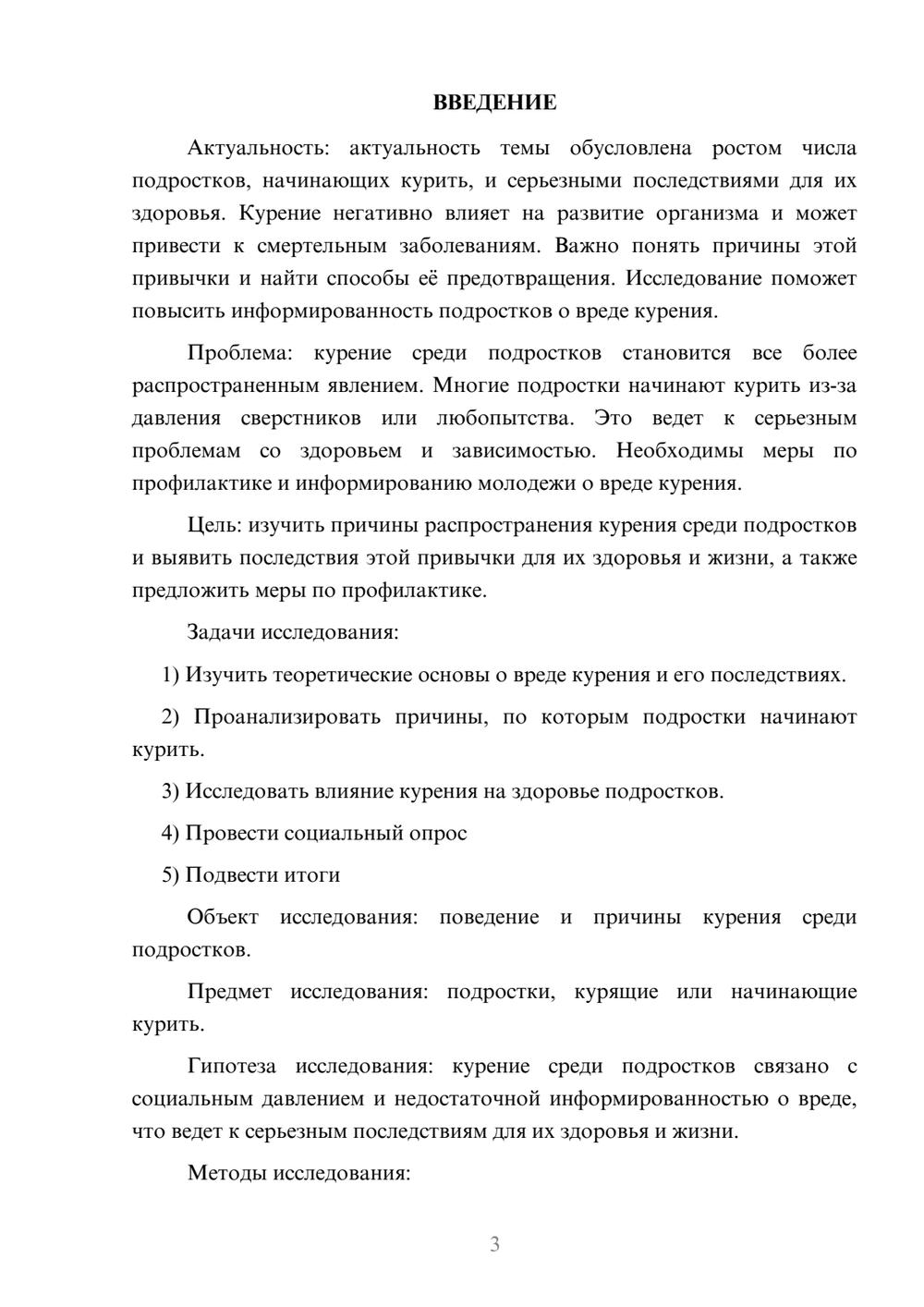 ВВЕДЕНИЕ

Актуальность: актуальность темы обусловлена ростом числа подростков, начинающих курить, и серьезными последствиями для их здоровья. Курение негативно влияет на развитие организма и может привести к смертельным заболеваниям. Важно понять причины этой привычки и найти способы её предотвращения. Исследование поможет повысить информированность подростков о вреде курения.

Проблема: курение среди подростков становится все более распространенным явлением. Многие подростки начинают курить из-за давления сверстников или любопытства. Это ведет к серьезным проблемам со здоровьем и зависимостью. Необходимы меры по профилактике и информированию молодежи о вреде курения.

Цель: изучить причины распространения курения среди подростков и выявить последствия этой привычки для их здоровья и жизни, а также предложить меры по профилактике.

Задачи исследования:

1) Изучить теоретические основы о вреде курения и его последствиях.

2) Проанализировать причины, по которым подростки начинают курить.

3) Исследовать влияние курения на здоровье подростков.

4) Провести социальный опрос

5) Подвести итоги

Объект исследования: поведение и причины курения среди подростков.

Предмет исследования: подростки, курящие или начинающие курить.

Гипотеза исследования: курение среди подростков связано с социальным давлением и недостаточной информированностью о вреде, что ведет к серьезным последствиям для их здоровья и жизни.

Методы исследования:

3